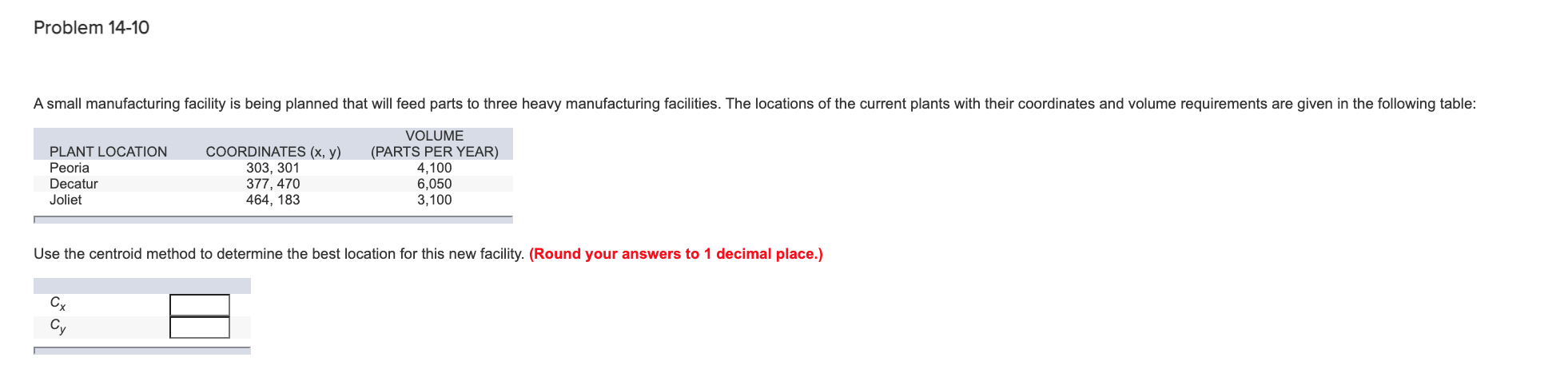 Problem 14-10

A small manufacturing facility is being planned that will feed parts to three heavy manufacturing facilities. The locations of the current plants with their coordinates and volume requirements are given in the following table:

| PLANT LOCATION | COORDINATES (x, y) | VOLUME (PARTS PER YEAR) |
|---|---|---|
| Peoria | 303, 301 | 4,100 |
| Decatur | 377, 470 | 6,050 |
| Joliet | 464, 183 | 3,100 |

Use the centroid method to determine the best location for this new facility. (Round your answers to 1 decimal place.)

| | |
|---|---|
| $C_x$ | |
| $C_y$ | |